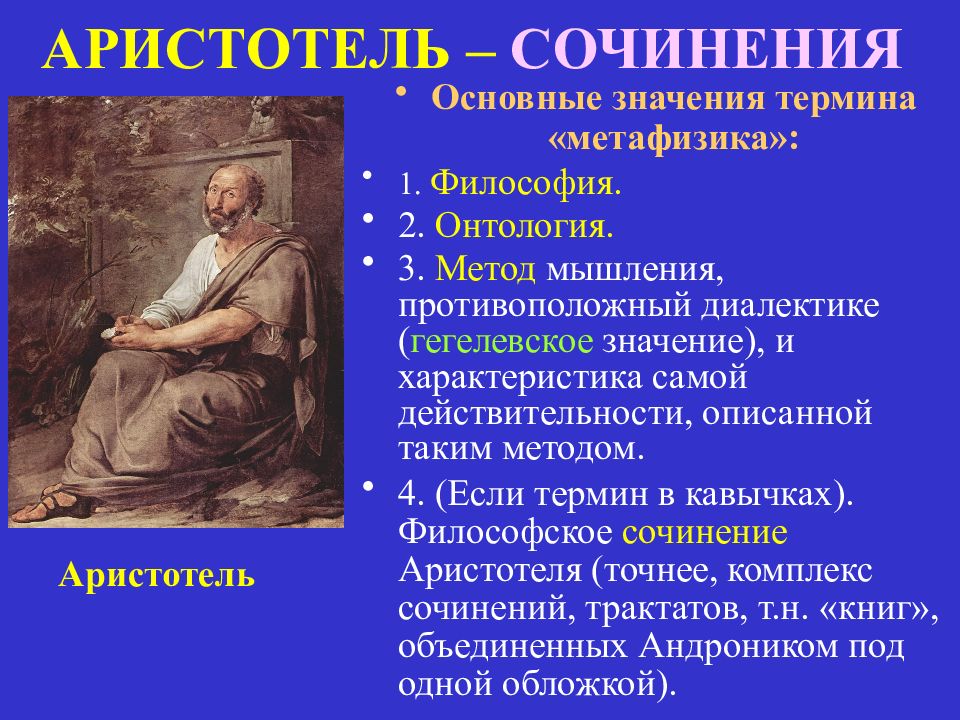 АРИСТОТЕЛЬ – СОЧИНЕНИЯ

Аристотель

• Основные значения термина «метафизика»:

• 1. Философия.

• 2. Онтология.

• 3. Метод мышления, противоположный диалектике (гегелевское значение), и характеристика самой действительности, описанной таким методом.

• 4. (Если термин в кавычках). Философское сочинение Аристотеля (точнее, комплекс сочинений, трактатов, т.н. «книг», объединенных Андроником под одной обложкой).